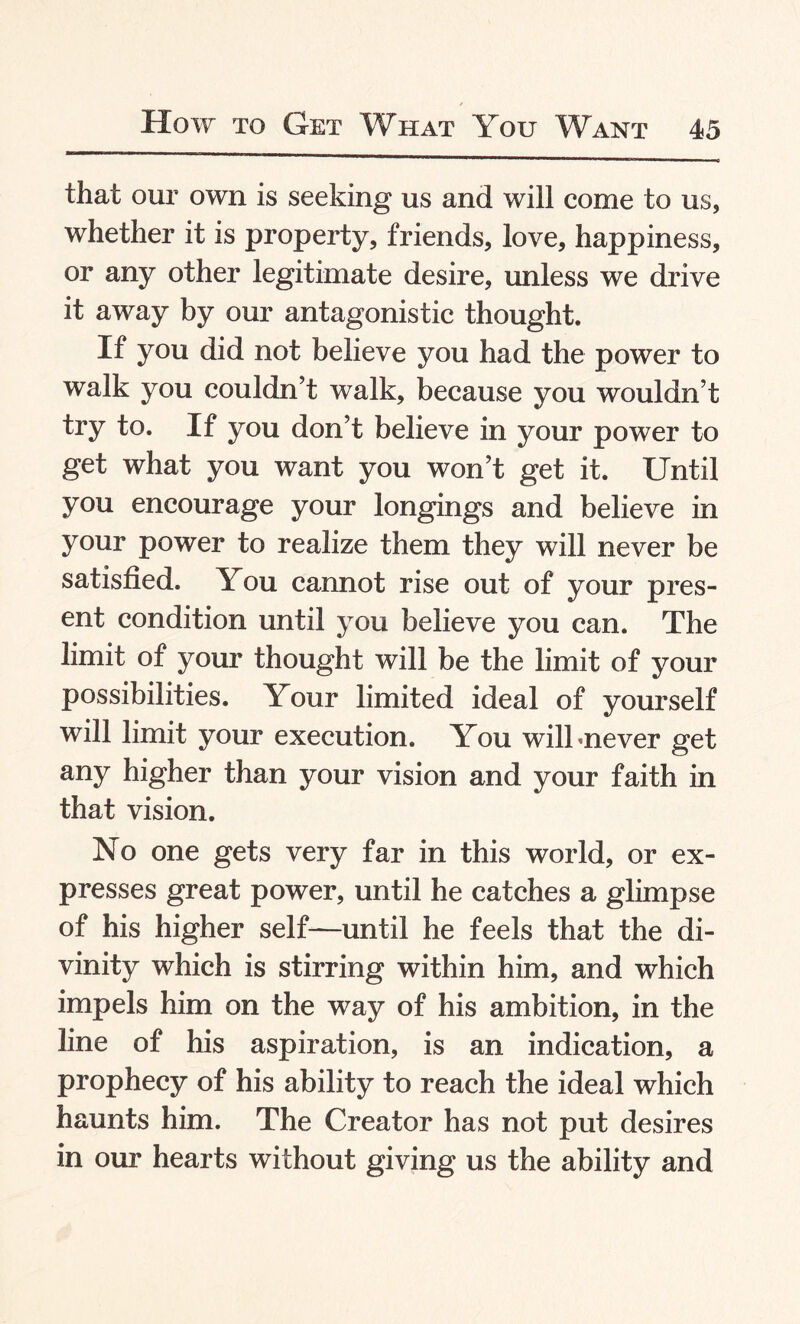 How to Get What You Want 45

that our own is seeking us and will come to us, whether it is property, friends, love, happiness, or any other legitimate desire, unless we drive it away by our antagonistic thought.

If you did not believe you had the power to walk you couldn't walk, because you wouldn't try to. If you don't believe in your power to get what you want you won't get it. Until you encourage your longings and believe in your power to realize them they will never be satisfied. You cannot rise out of your present condition until you believe you can. The limit of your thought will be the limit of your possibilities. Your limited ideal of yourself will limit your execution. You will never get any higher than your vision and your faith in that vision.

No one gets very far in this world, or expresses great power, until he catches a glimpse of his higher self—until he feels that the divinity which is stirring within him, and which impels him on the way of his ambition, in the line of his aspiration, is an indication, a prophecy of his ability to reach the ideal which haunts him. The Creator has not put desires in our hearts without giving us the ability and